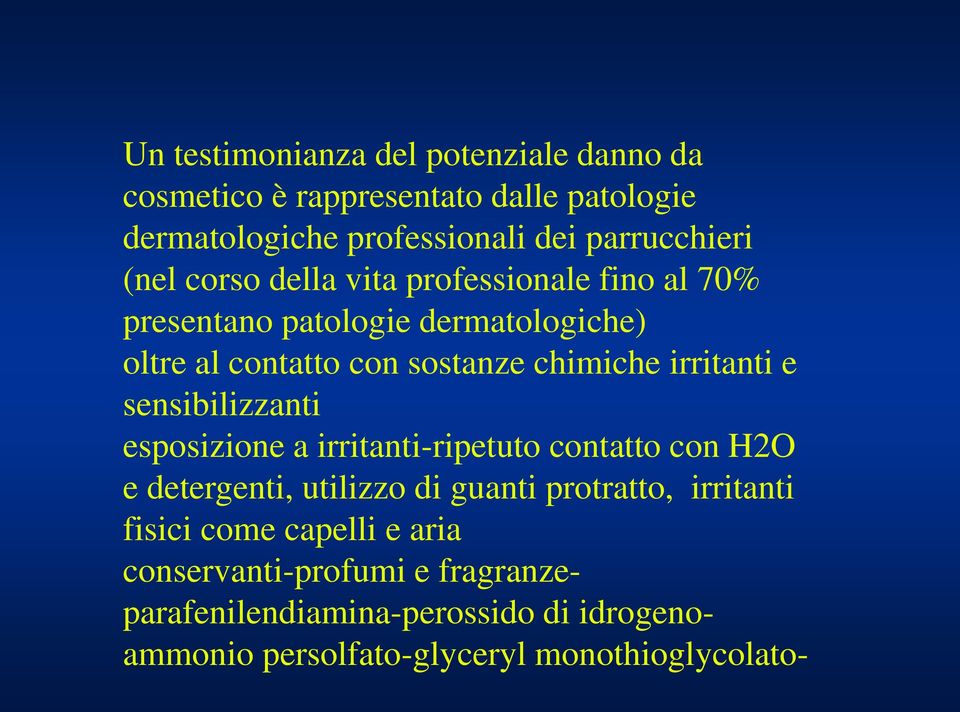 Un testimonianza del potenziale danno da cosmetico è rappresentato dalle patologie dermatologiche professionali dei parrucchieri (nel corso della vita professionale fino al 70% presentano patologie dermatologiche)
oltre al contatto con sostanze chimiche irritanti e sensibilizzanti
esposizione a irritanti-ripetuto contatto con H2O e detergenti, utilizzo di guanti protratto, irritanti fisici come capelli e aria
conservanti-profumi e fragranze-parafenilendiamina-perossido di idrogeno-ammonio persolfato-glyceryl monothioglycolato-